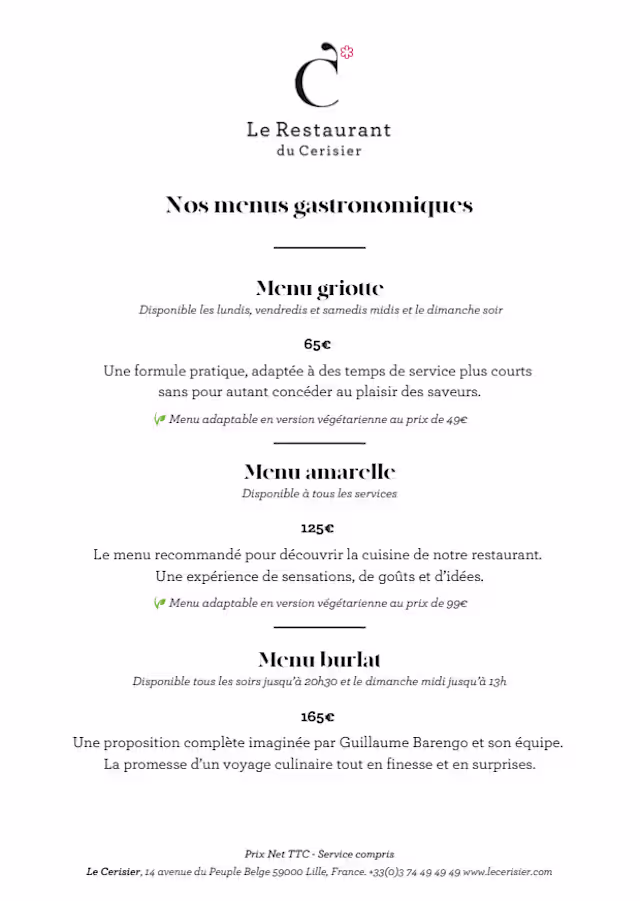 C

Le Restaurant
du Cerisier

Nos menus gastronomiques

Menu griotte
Disponible les lundis, vendredis et samedis midis et le dimanche soir

65€

Une formule pratique, adaptée à des temps de service plus courts sans pour autant concéder au plaisir des saveurs.

Menu adaptable en version végétarienne au prix de 49€

Menu amarelle
Disponible à tous les services

125€

Le menu recommandé pour découvrir la cuisine de notre restaurant. Une expérience de sensations, de goûts et d'idées.

Menu adaptable en version végétarienne au prix de 99€

Menu burlat
Disponible tous les soirs jusqu'à 20h30 et le dimanche midi jusqu'à 13h

165€

Une proposition complète imaginée par Guillaume Barengo et son équipe. La promesse d'un voyage culinaire tout en finesse et en surprises.

Prix Net TTC - Service compris
Le Cerisier, 14 avenue du Peuple Belge 59000 Lille, France. +33(0)3 74 49 49 49 www.lecerisier.com